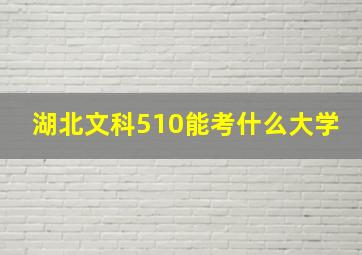 湖北文科510能考什么大学